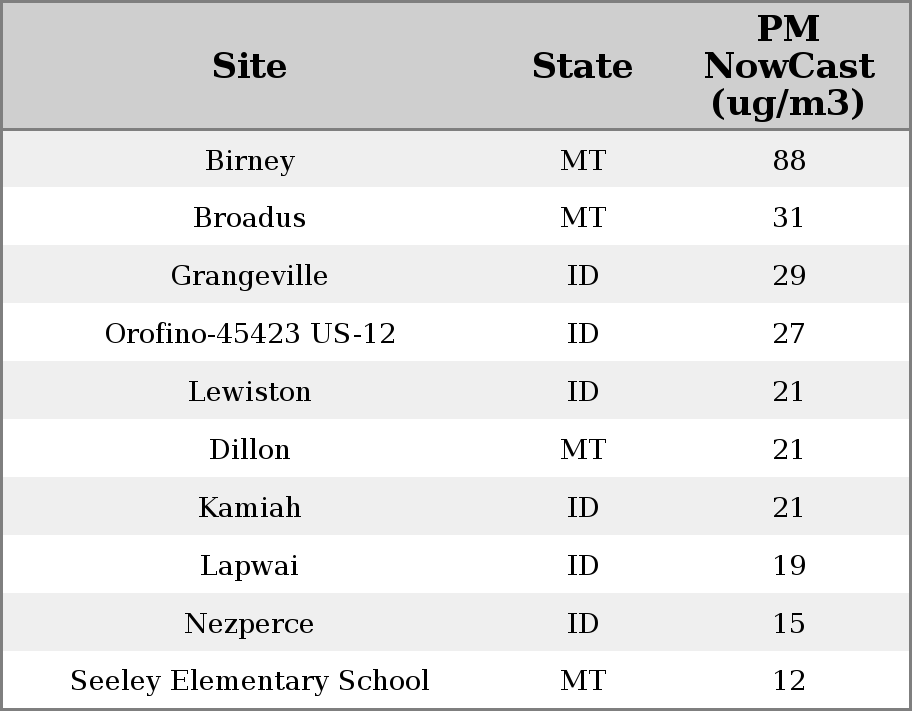 | Site | State | PM NowCast (ug/m3) |
|---|---|---|
| Birney | MT | 88 |
| Broadus | MT | 31 |
| Grangeville | ID | 29 |
| Orofino-45423 US-12 | ID | 27 |
| Lewiston | ID | 21 |
| Dillon | MT | 21 |
| Kamiah | ID | 21 |
| Lapwai | ID | 19 |
| Nezperce | ID | 15 |
| Seeley Elementary School | MT | 12 |